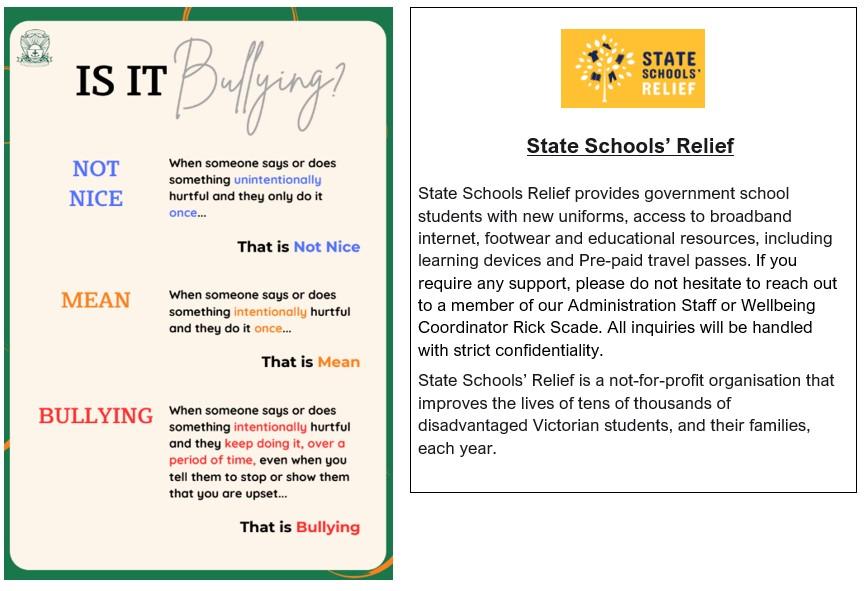 IS IT Bullying?

NOT NICE

When someone says or does something unintentionally hurtful and they only do it once...

That is Not Nice

MEAN

When someone says or does something intentionally hurtful and they do it once...

That is Mean

BULLYING

When someone says or does something intentionally hurtful and they keep doing it, over a period of time, even when you tell them to stop or show them that you are upset...

That is Bullying

STATE SCHOOLS' RELIEF

State Schools' Relief

State Schools Relief provides government school students with new uniforms, access to broadband internet, footwear and educational resources, including learning devices and Pre-paid travel passes. If you require any support, please do not hesitate to reach out to a member of our Administration Staff or Wellbeing Coordinator Rick Scade. All inquiries will be handled with strict confidentiality.

State Schools' Relief is a not-for-profit organisation that improves the lives of tens of thousands of disadvantaged Victorian students, and their families, each year.